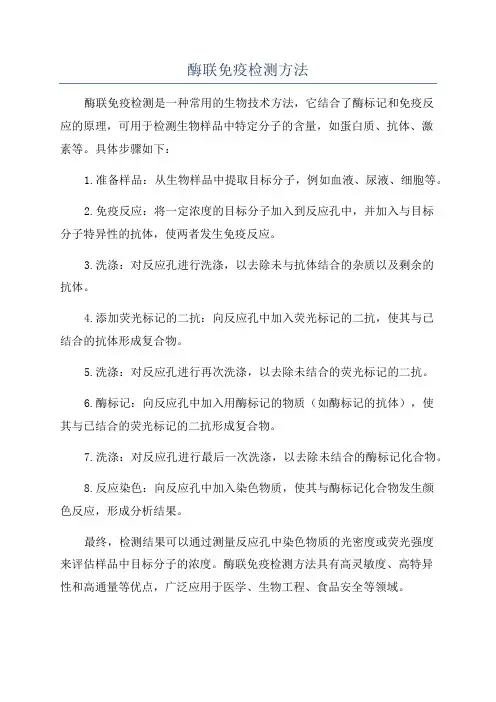 酶联免疫检测方法

酶联免疫检测是一种常用的生物技术方法，它结合了酶标记和免疫反应的原理，可用于检测生物样品中特定分子的含量，如蛋白质、抗体、激素等。具体步骤如下：

1.准备样品：从生物样品中提取目标分子，例如血液、尿液、细胞等。

2.免疫反应：将一定浓度的目标分子加入到反应孔中，并加入与目标分子特异性的抗体，使两者发生免疫反应。

3.洗涤：对反应孔进行洗涤，以去除未与抗体结合的杂质以及剩余的抗体。

4.添加荧光标记的二抗：向反应孔中加入荧光标记的二抗，使其与已结合的抗体形成复合物。

5.洗涤：对反应孔进行再次洗涤，以去除未结合的荧光标记的二抗。

6.酶标记：向反应孔中加入用酶标记的物质（如酶标记的抗体），使其与已结合的荧光标记的二抗形成复合物。

7.洗涤：对反应孔进行最后一次洗涤，以去除未结合的酶标记化合物。

8.反应染色：向反应孔中加入染色物质，使其与酶标记化合物发生颜色反应，形成分析结果。

最终，检测结果可以通过测量反应孔中染色物质的光密度或荧光强度来评估样品中目标分子的浓度。酶联免疫检测方法具有高灵敏度、高特异性和高通量等优点，广泛应用于医学、生物工程、食品安全等领域。